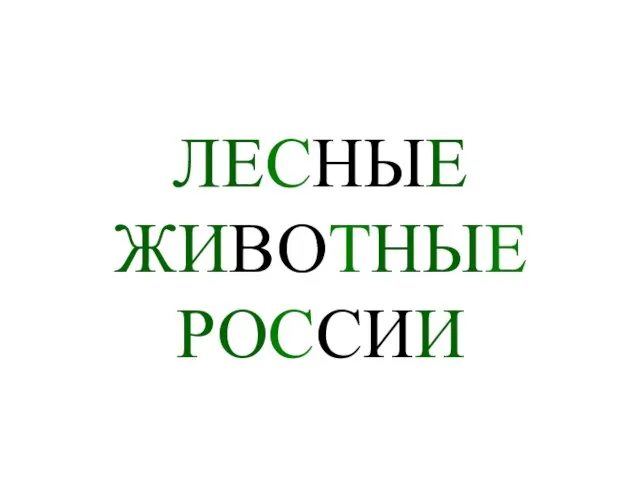 ЛЕСНЫЕ
ЖИВОТНЫЕ
РОССИИ